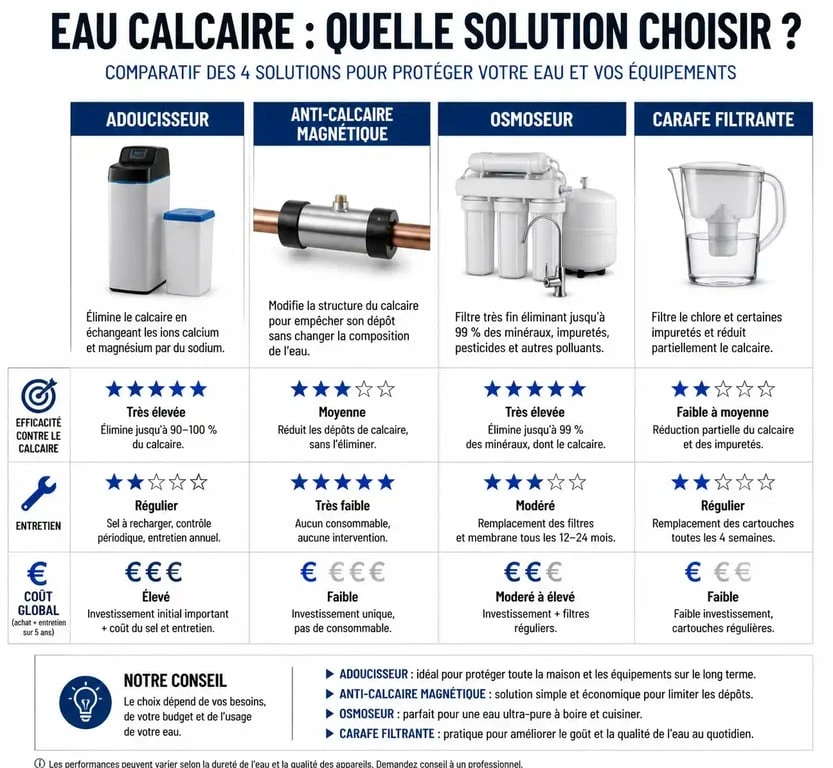 EAU CALCAIRE : QUELLE SOLUTION CHOISIR ?

COMPARATIF DES 4 SOLUTIONS POUR PROTÉGER VOTRE EAU ET VOS ÉQUIPEMENTS

| | ADOUCISSEUR | ANTI-CALCAIRE MAGNÉTIQUE | OSMOSEUR | CARAFE FILTRANTE |
|---|---|---|---|---|
| | Élimine le calcaire en échangeant les ions calcium et magnésium par du sodium. | Modifie la structure du calcaire pour empêcher son dépôt sans changer la composition de l'eau. | Filtre très fin éliminant jusqu'à 99 % des minéraux, impuretés, pesticides et autres polluants. | Filtre le chlore et certaines impuretés et réduit partiellement le calcaire. |
| EFFICACITÉ CONTRE LE CALCAIRE | ★★★★★ Très élevée Élimine jusqu'à 90–100 % du calcaire. | ★★★☆☆ Moyenne Réduit les dépôts de calcaire, sans l'éliminer. | ★★★★★ Très élevée Élimine jusqu'à 99 % des minéraux, dont le calcaire. | ★★☆☆☆ Faible à moyenne Réduction partielle du calcaire et des impuretés. |
| ENTRETIEN | ★★☆☆☆ Régulier Sel à recharger, contrôle périodique, entretien annuel. | ★★★★★ Très faible Aucun consommable, aucune intervention. | ★★★☆☆ Modéré Remplacement des filtres et membrane tous les 12–24 mois. | ★★☆☆☆ Régulier Remplacement des cartouches toutes les 4 semaines. |
| € COÛT GLOBAL (achat + entretien sur 5 ans) | €€€ Élevé Investissement initial important + coût du sel et entretien. | €€€€ Faible Investissement unique, pas de consommable. | €€€ Moderé à élevé Investissement + filtres réguliers. | €€€ Faible Faible investissement, cartouches régulières. |

NOTRE CONSEIL
Le choix dépend de vos besoins, de votre budget et de l'usage de votre eau.

▶ ADOUCISSEUR : idéal pour protéger toute la maison et les équipements sur le long terme.
▶ ANTI-CALCAIRE MAGNÉTIQUE : solution simple et économique pour limiter les dépôts.
▶ OSMOSEUR : parfait pour une eau ultra-pure à boire et cuisiner.
▶ CARAFE FILTRANTE : pratique pour améliorer le goût et la qualité de l'eau au quotidien.

ⓘ Les performances peuvent varier selon la dureté de l'eau et la qualité des appareils. Demandez conseil à un professionnel.